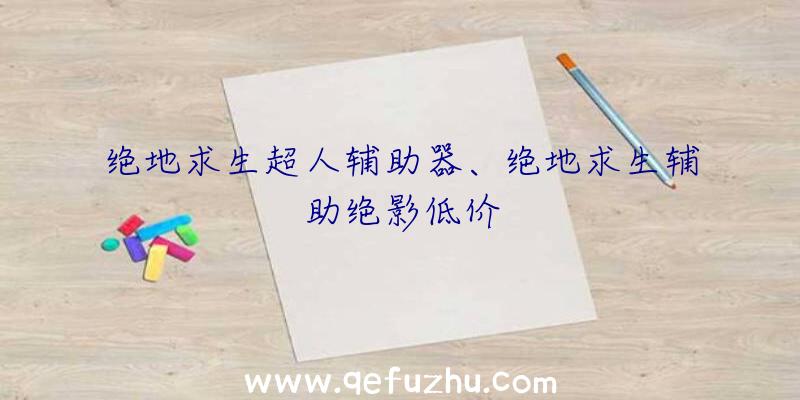 绝地求生超人辅助器、绝地求生辅助绝影低价

www.qefuzhu.com